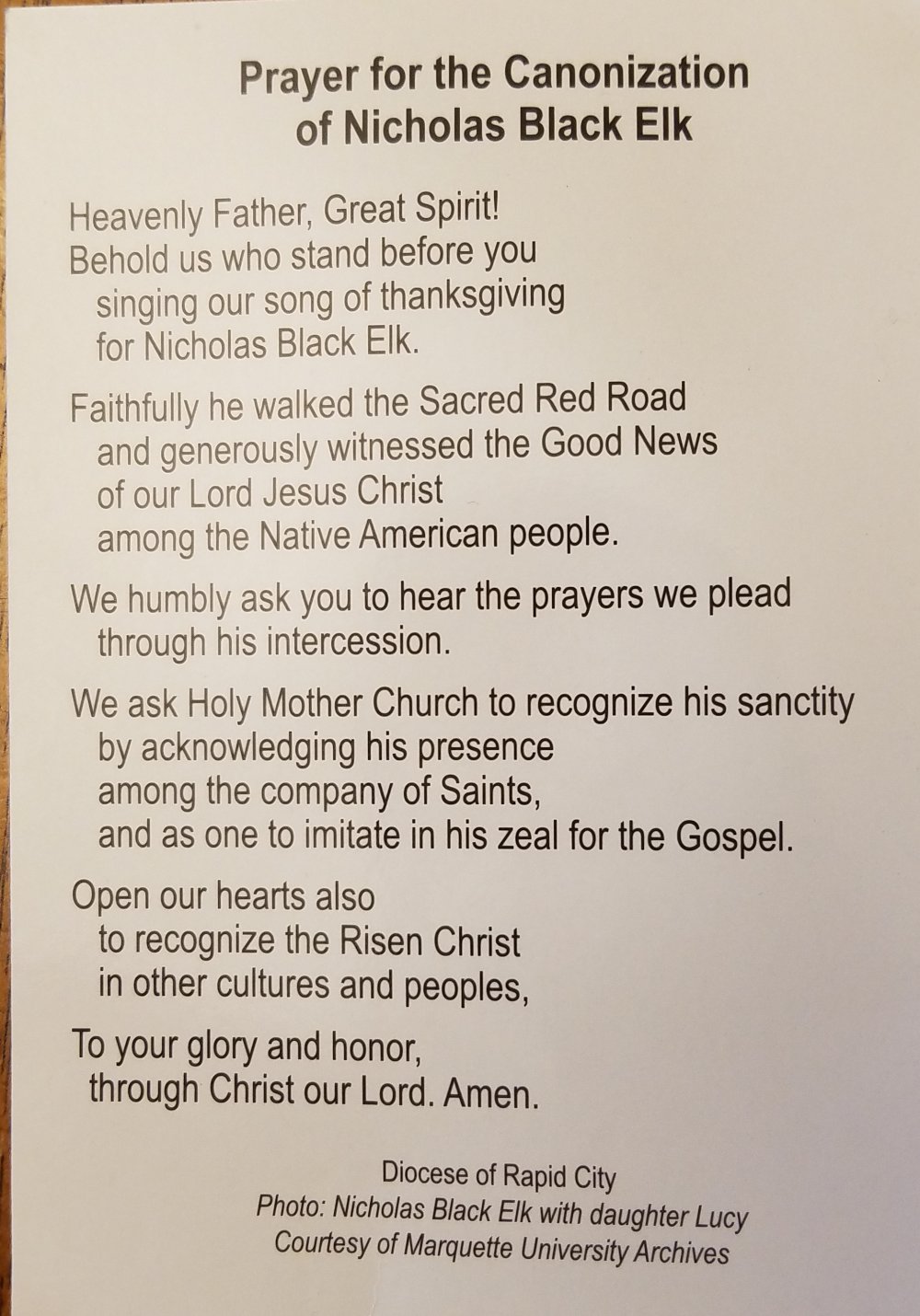 Prayer for the Canonization of Nicholas Black Elk

Heavenly Father, Great Spirit!
Behold us who stand before you
singing our song of thanksgiving
for Nicholas Black Elk.

Faithfully he walked the Sacred Red Road
and generously witnessed the Good News
of our Lord Jesus Christ
among the Native American people.

We humbly ask you to hear the prayers we plead
through his intercession.

We ask Holy Mother Church to recognize his sanctity
by acknowledging his presence
among the company of Saints,
and as one to imitate in his zeal for the Gospel.

Open our hearts also
to recognize the Risen Christ
in other cultures and peoples,

To your glory and honor,
through Christ our Lord. Amen.

Diocese of Rapid City
Photo: Nicholas Black Elk with daughter Lucy
Courtesy of Marquette University Archives